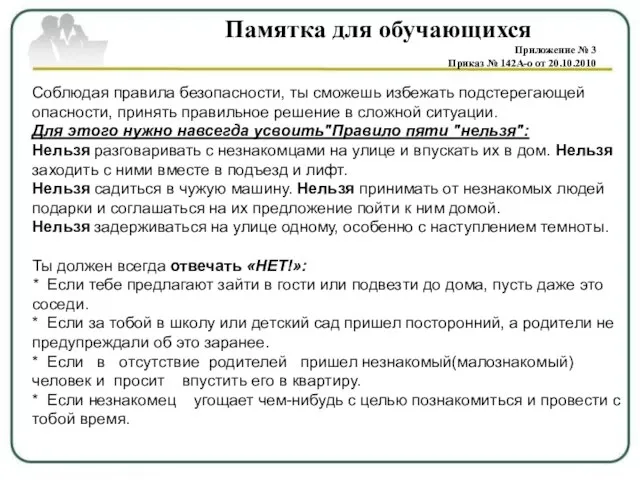 Памятка для обучающихся

Приложение № 3
Приказ № 142А-о от 20.10.2010

Соблюдая правила безопасности, ты сможешь избежать подстерегающей опасности, принять правильное решение в сложной ситуации.
Для этого нужно навсегда усвоить"Правило пяти "нельзя":
Нельзя разговаривать с незнакомцами на улице и впускать их в дом. Нельзя заходить с ними вместе в подъезд и лифт.
Нельзя садиться в чужую машину. Нельзя принимать от незнакомых людей подарки и соглашаться на их предложение пойти к ним домой.
Нельзя задерживаться на улице одному, особенно с наступлением темноты.

Ты должен всегда отвечать «НЕТ!»:
* Если тебе предлагают зайти в гости или подвезти до дома, пусть даже это соседи.
* Если за тобой в школу или детский сад пришел посторонний, а родители не предупреждали об это заранее.
* Если в отсутствие родителей пришел незнакомый(малознакомый) человек и просит впустить его в квартиру.
* Если незнакомец угощает чем-нибудь с целью познакомиться и провести с тобой время.